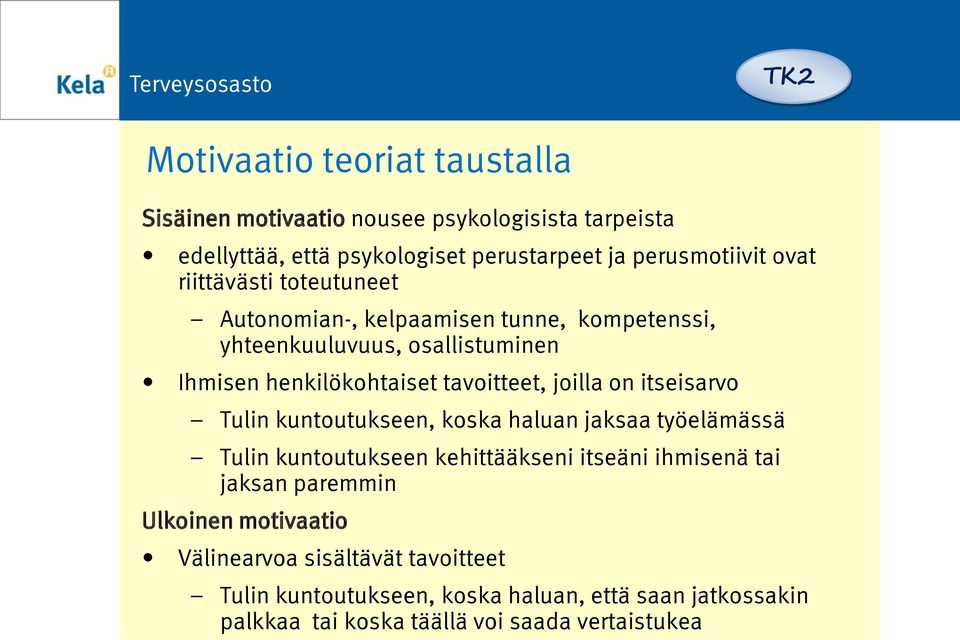 Kela Terveysosasto

TK2

Motivaatio teoriat taustalla

Sisäinen motivaatio nousee psykologisista tarpeista

• edellyttää, että psykologiset perustarpeet ja perusmotiivit ovat riittävästi toteutuneet

– Autonomian-, kelpaamisen tunne, kompetenssi, yhteenkuuluvuus, osallistuminen

• Ihmisen henkilökohtaiset tavoitteet, joilla on itseisarvo

– Tulin kuntoutukseen, koska haluan jaksaa työelämässä

– Tulin kuntoutukseen kehittääkseni itseäni ihmisenä tai jaksan paremmin

Ulkoinen motivaatio

• Välinearvoa sisältävät tavoitteet

– Tulin kuntoutukseen, koska haluan, että saan jatkossakin palkkaa tai koska täällä voi saada vertaistukea